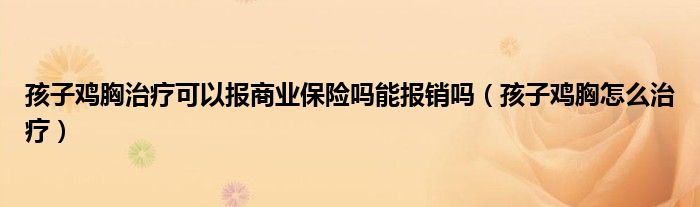 孩子鸡胸治疗可以报商业保险吗能报销吗（孩子鸡胸怎么治疗）